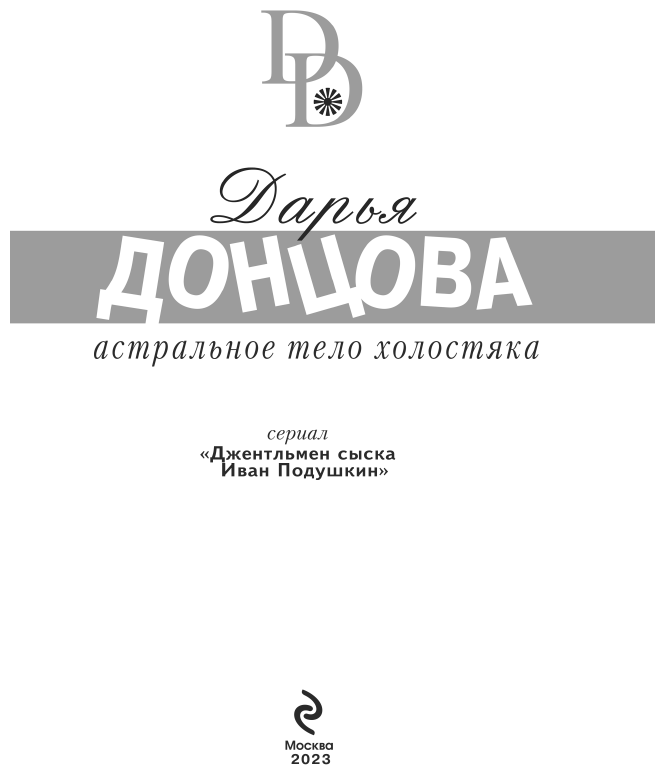 DD

Дарья
ДОНЦОВА

астральное тело холостяка

сериал
«Джентльмен сыска Иван Подушкин»

Москва
2023